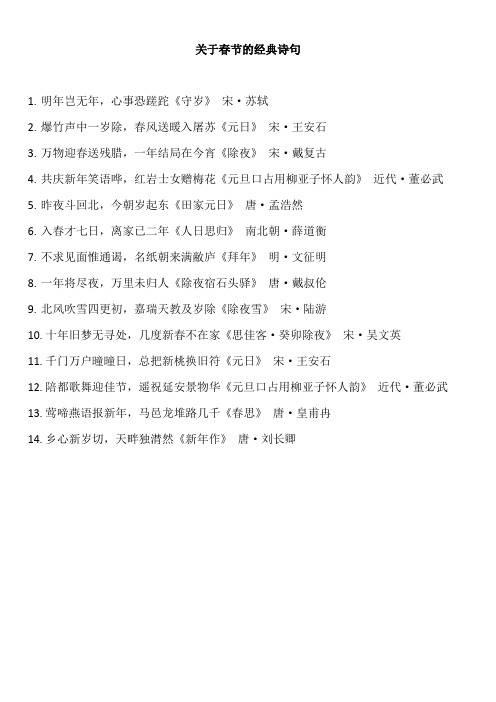 关于春节的经典诗句

1. 明年岂无年，心事恐蹉跎《守岁》 宋·苏轼

2. 爆竹声中一岁除，春风送暖入屠苏《元日》 宋·王安石

3. 万物迎春送残腊，一年结局在今宵《除夜》 宋·戴复古

4. 共庆新年笑语哗，红岩士女赠梅花《元旦口占用柳亚子怀人韵》 近代·董必武

5. 昨夜斗回北，今朝岁起东《田家元日》 唐·孟浩然

6. 入春才七日，离家已二年《人日思归》 南北朝·薛道衡

7. 不求见面惟通谒，名纸朝来满敝庐《拜年》 明·文征明

8. 一年将尽夜，万里未归人《除夜宿石头驿》 唐·戴叔伦

9. 北风吹雪四更初，嘉瑞天教及岁除《除夜雪》 宋·陆游

10. 十年旧梦无寻处，几度新春不在家《思佳客·癸卯除夜》 宋·吴文英

11. 千门万户曈曈日，总把新桃换旧符《元日》 宋·王安石

12. 陪都歌舞迎佳节，遥祝延安景物华《元旦口占用柳亚子怀人韵》 近代·董必武

13. 莺啼燕语报新年，马邑龙堆路几千《春思》 唐·皇甫冉

14. 乡心新岁切，天畔独潸然《新年作》 唐·刘长卿